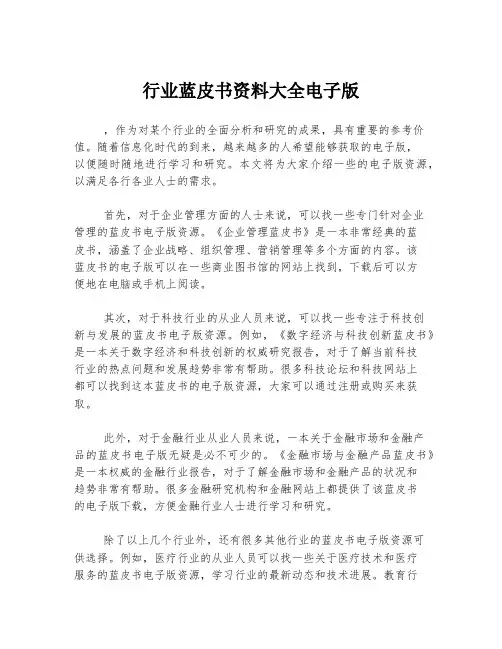 行业蓝皮书资料大全电子版

，作为对某个行业的全面分析和研究的成果，具有重要的参考价值。随着信息化时代的到来，越来越多的人希望能够获取的电子版，以便随时随地进行学习和研究。本文将为大家介绍一些的电子版资源，以满足各行各业人士的需求。

首先，对于企业管理方面的人士来说，可以找一些专门针对企业管理的蓝皮书电子版资源。《企业管理蓝皮书》是一本非常经典的蓝皮书，涵盖了企业战略、组织管理、营销管理等多个方面的内容。该蓝皮书的电子版可以在一些商业图书馆的网站上找到，下载后可以方便地在电脑或手机上阅读。

其次，对于科技行业的从业人员来说，可以找一些专注于科技创新与发展的蓝皮书电子版资源。例如，《数字经济与科技创新蓝皮书》是一本关于数字经济和科技创新的权威研究报告，对于了解当前科技行业的热点问题和发展趋势非常有帮助。很多科技论坛和科技网站上都可以找到这本蓝皮书的电子版资源，大家可以通过注册或购买来获取。

此外，对于金融行业从业人员来说，一本关于金融市场和金融产品的蓝皮书电子版无疑是必不可少的。《金融市场与金融产品蓝皮书》是一本权威的金融行业报告，对于了解金融市场和金融产品的状况和趋势非常有帮助。很多金融研究机构和金融网站上都提供了该蓝皮书的电子版下载，方便金融行业人士进行学习和研究。

除了以上几个行业外，还有很多其他行业的蓝皮书电子版资源可供选择。例如，医疗行业的从业人员可以找一些关于医疗技术和医疗服务的蓝皮书电子版资源，学习行业的最新动态和技术进展。教育行